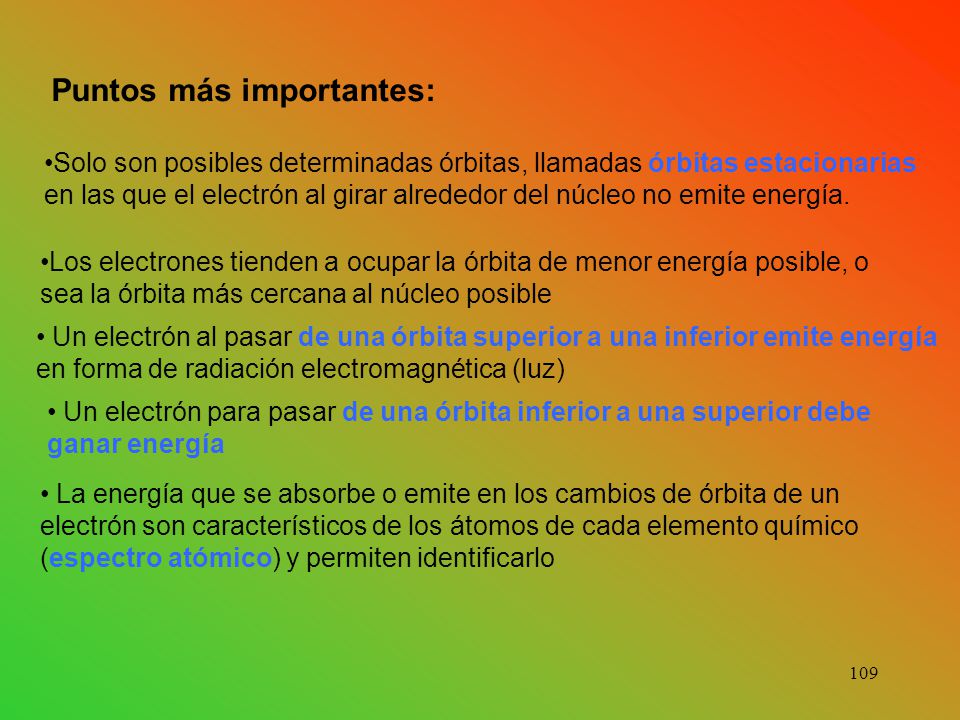 Puntos más importantes:

•Solo son posibles determinadas órbitas, llamadas órbitas estacionarias en las que el electrón al girar alrededor del núcleo no emite energía.

•Los electrones tienden a ocupar la órbita de menor energía posible, o sea la órbita más cercana al núcleo posible

• Un electrón al pasar de una órbita superior a una inferior emite energía en forma de radiación electromagnética (luz)

• Un electrón para pasar de una órbita inferior a una superior debe ganar energía

• La energía que se absorbe o emite en los cambios de órbita de un electrón son característicos de los átomos de cada elemento químico (espectro atómico) y permiten identificarlo

109